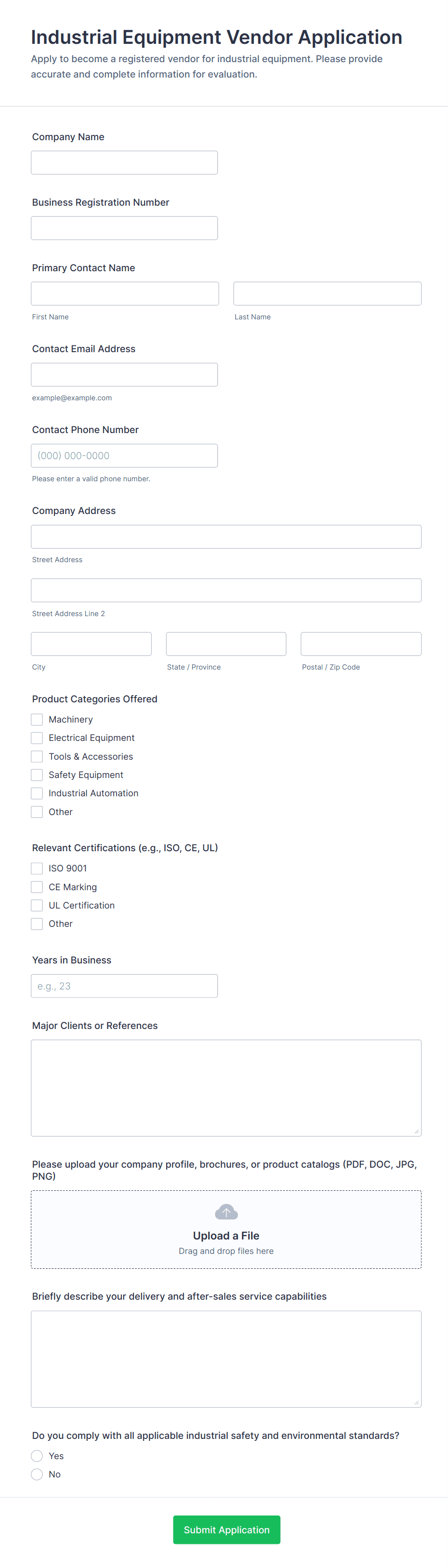 Industrial Equipment Vendor Application

Apply to become a registered vendor for industrial equipment. Please provide accurate and complete information for evaluation.

Company Name

Business Registration Number

Primary Contact Name

First Name

Last Name

Contact Email Address

example@example.com

Contact Phone Number

(000) 000-0000

Please enter a valid phone number.

Company Address

Street Address

Street Address Line 2

City

State / Province

Postal / Zip Code

Product Categories Offered

Machinery

Electrical Equipment

Tools & Accessories

Safety Equipment

Industrial Automation

Other

Relevant Certifications (e.g., ISO, CE, UL)

ISO 9001

CE Marking

UL Certification

Other

Years in Business

e.g., 23

Major Clients or References

Please upload your company profile, brochures, or product catalogs (PDF, DOC, JPG, PNG)

Upload a File

Drag and drop files here

Briefly describe your delivery and after-sales service capabilities

Do you comply with all applicable industrial safety and environmental standards?

Yes

No

Submit Application